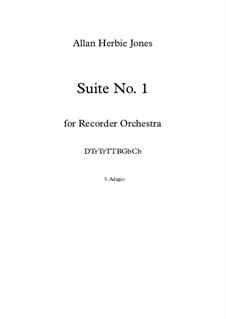 Allan Herbie Jones

Suite No. 1

for Recorder Orchestra

DTrTrTTBGbCb

3. Adagio